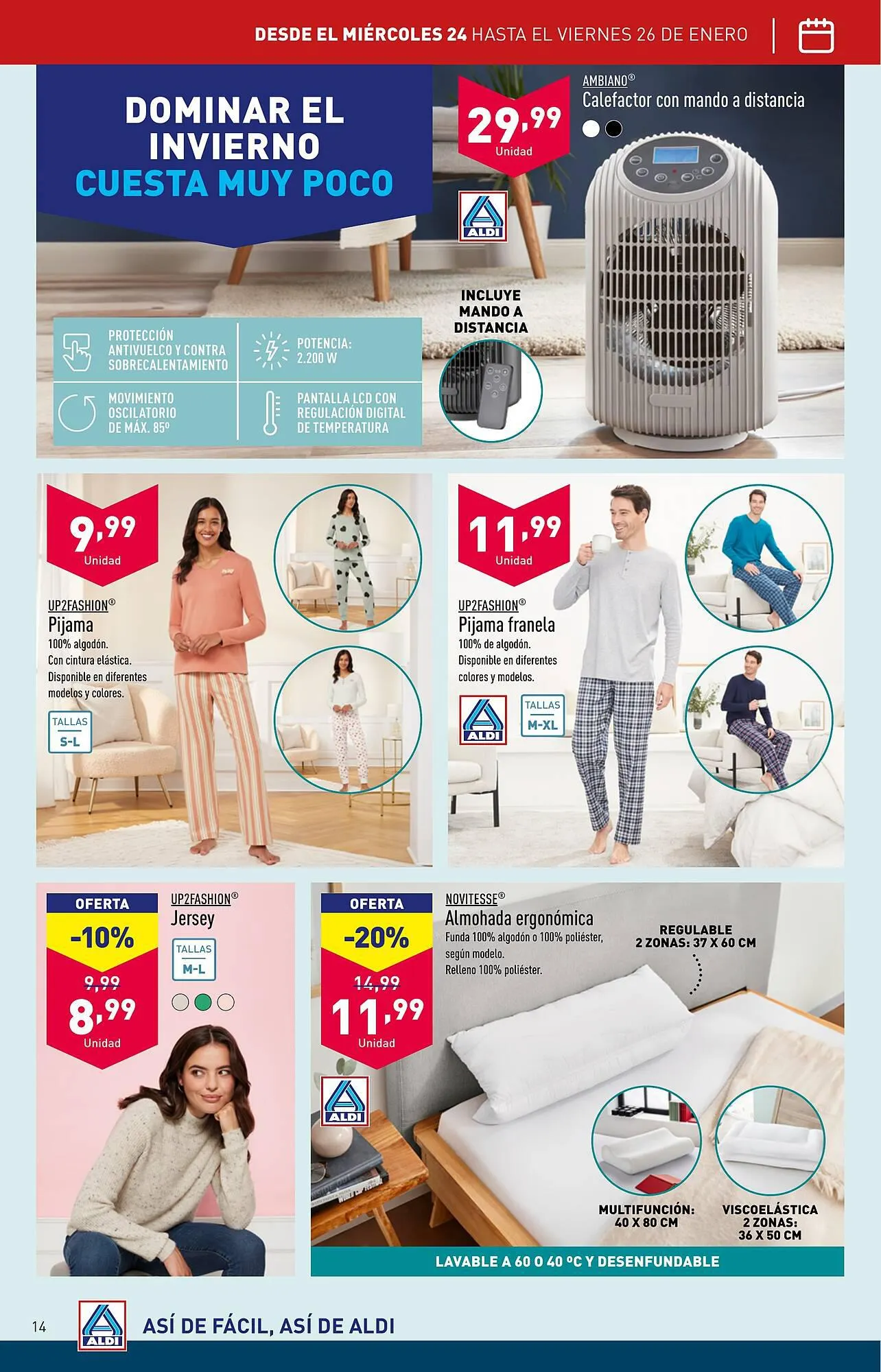 DESDE EL MIÉRCOLES 24 HASTA EL VIERNES 26 DE ENERO

DOMINAR EL INVIERNO CUESTA MUY POCO

29,99
Unidad

AMBIANO®
Calefactor con mando a distancia

ALDI

INCLUYE MANDO A DISTANCIA

PROTECCIÓN ANTIVUELCO Y CONTRA SOBRECALENTAMIENTO

POTENCIA: 2.200 W

MOVIMIENTO OSCILATORIO DE MÁX. 85º

PANTALLA LCD CON REGULACIÓN DIGITAL DE TEMPERATURA

9,99
Unidad

UP2FASHION®
Pijama
100% algodón.
Con cintura elástica.
Disponible en diferentes modelos y colores.

TALLAS
S-L

11,99
Unidad

UP2FASHION®
Pijama franela
100% de algodón.
Disponible en diferentes colores y modelos.

ALDI

TALLAS
M-XL

OFERTA
-10%
9,99
8,99
Unidad

UP2FASHION®
Jersey

TALLAS
M-L

OFERTA
-20%
14,99
11,99
Unidad

ALDI

NOVITESSE®
Almohada ergonómica
Funda 100% algodón o 100% poliéster, según modelo.
Relleno 100% poliéster.

REGULABLE
2 ZONAS: 37 X 60 CM

MULTIFUNCIÓN:
40 X 80 CM

VISCOELÁSTICA
2 ZONAS:
36 X 50 CM

LAVABLE A 60 O 40 ºC Y DESENFUNDABLE

14

ALDI

ASÍ DE FÁCIL, ASÍ DE ALDI